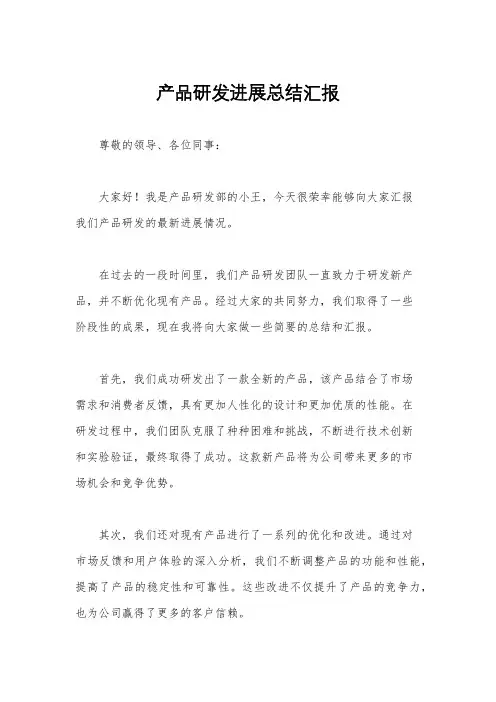 产品研发进展总结汇报

尊敬的领导、各位同事：

大家好！我是产品研发部的小王，今天很荣幸能够向大家汇报我们产品研发的最新进展情况。

在过去的一段时间里，我们产品研发团队一直致力于研发新产品，并不断优化现有产品。经过大家的共同努力，我们取得了一些阶段性的成果，现在我将向大家做一些简要的总结和汇报。

首先，我们成功研发出了一款全新的产品，该产品结合了市场需求和消费者反馈，具有更加人性化的设计和更加优质的性能。在研发过程中，我们团队克服了种种困难和挑战，不断进行技术创新和实验验证，最终取得了成功。这款新产品将为公司带来更多的市场机会和竞争优势。

其次，我们还对现有产品进行了一系列的优化和改进。通过对市场反馈和用户体验的深入分析，我们不断调整产品的功能和性能，提高了产品的稳定性和可靠性。这些改进不仅提升了产品的竞争力，也为公司赢得了更多的客户信赖。